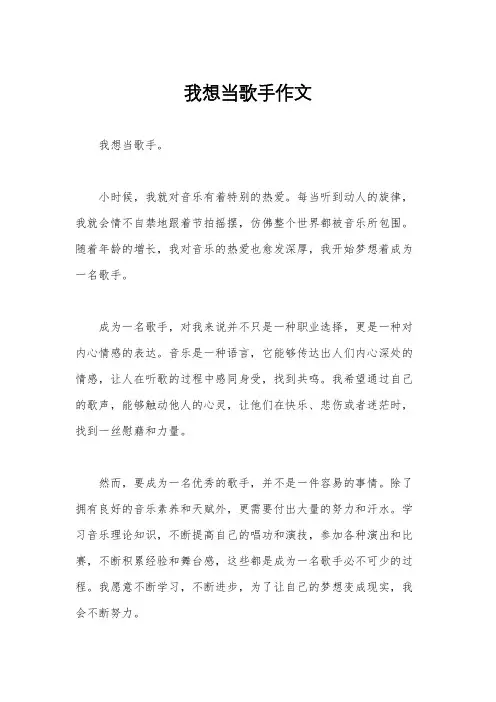 我想当歌手作文

我想当歌手。

小时候，我就对音乐有着特别的热爱。每当听到动人的旋律，我就会情不自禁地跟着节拍摇摆，仿佛整个世界都被音乐所包围。随着年龄的增长，我对音乐的热爱也愈发深厚，我开始梦想着成为一名歌手。

成为一名歌手，对我来说并不只是一种职业选择，更是一种对内心情感的表达。音乐是一种语言，它能够传达出人们内心深处的情感，让人在听歌的过程中感同身受，找到共鸣。我希望通过自己的歌声，能够触动他人的心灵，让他们在快乐、悲伤或者迷茫时，找到一丝慰藉和力量。

然而，要成为一名优秀的歌手，并不是一件容易的事情。除了拥有良好的音乐素养和天赋外，更需要付出大量的努力和汗水。学习音乐理论知识，不断提高自己的唱功和演技，参加各种演出和比赛，不断积累经验和舞台感，这些都是成为一名歌手必不可少的过程。我愿意不断学习，不断进步，为了让自己的梦想变成现实，我会不断努力。